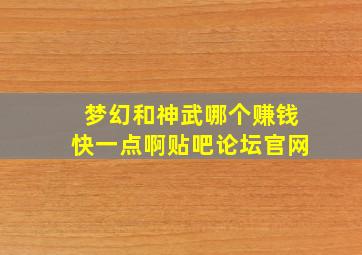 梦幻和神武哪个赚钱快一点啊贴吧论坛官网